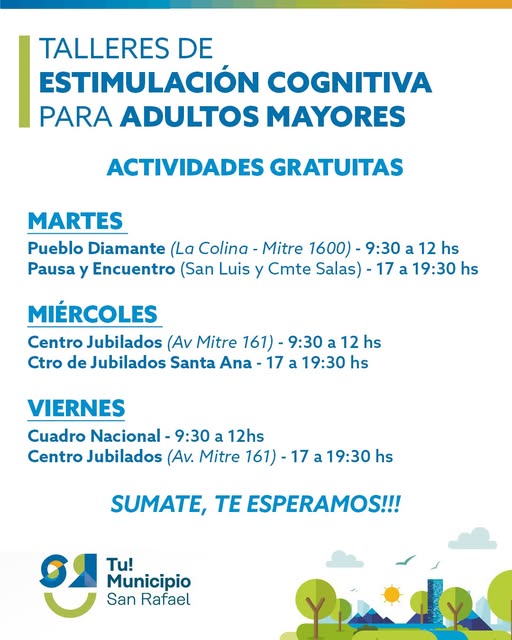 TALLERES DE
ESTIMULACIÓN COGNITIVA
PARA ADULTOS MAYORES

ACTIVIDADES GRATUITAS

MARTES
Pueblo Diamante (La Colina - Mitre 1600) - 9:30 a 12 hs
Pausa y Encuentro (San Luis y Cmte Salas) - 17 a 19:30 hs

MIÉRCOLES
Centro Jubilados (Av Mitre 161) - 9:30 a 12 hs
Ctro de Jubilados Santa Ana - 17 a 19:30 hs

VIERNES
Cuadro Nacional - 9:30 a 12hs
Centro Jubilados (Av. Mitre 161) - 17 a 19:30 hs

SUMATE, TE ESPERAMOS!!!

Tu! Municipio San Rafael